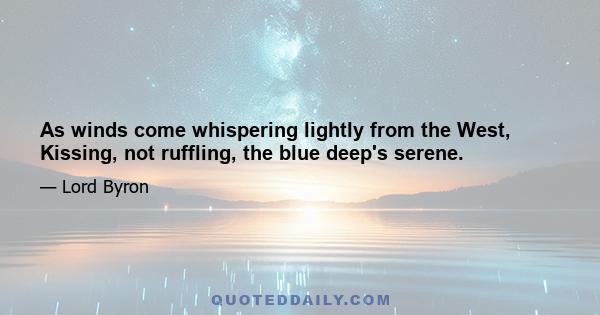 As winds come whispering lightly from the West,
Kissing, not ruffling, the blue deep's serene.

— Lord Byron

QUOTEDDAILY.COM